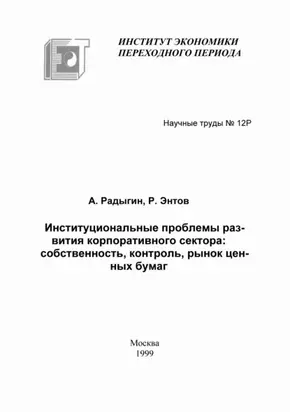 ИНСТИТУТ ЭКОНОМИКИ
ПЕРЕХОДНОГО ПЕРИОДА

Научные труды № 12Р

А. Радыгин, Р. Энтов

Институциональные проблемы развития корпоративного сектора: собственность, контроль, рынок ценных бумаг

Москва
1999